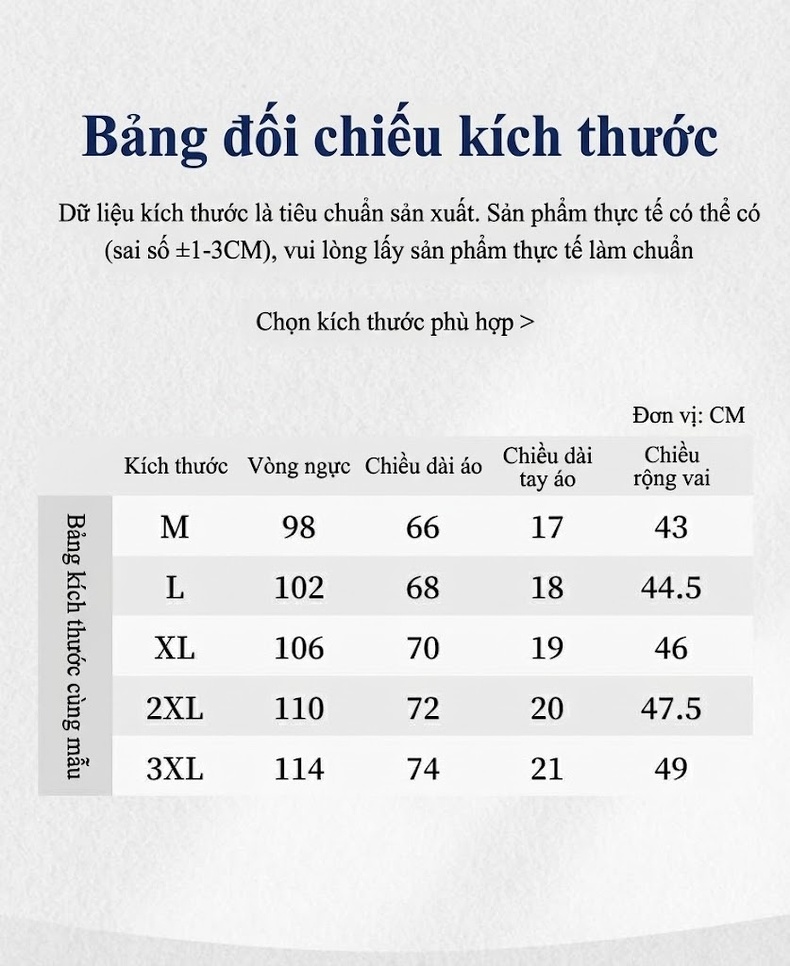 Bảng đối chiếu kích thước

Dữ liệu kích thước là tiêu chuẩn sản xuất. Sản phẩm thực tế có thể có (sai số ±1-3CM), vui lòng lấy sản phẩm thực tế làm chuẩn

Chọn kích thước phù hợp >

Đơn vị: CM

Bảng kích thước cùng mẫu

| Kích thước | Vòng ngực | Chiều dài áo | Chiều dài tay áo | Chiều rộng vai |
|---|---|---|---|---|
| M | 98 | 66 | 17 | 43 |
| L | 102 | 68 | 18 | 44.5 |
| XL | 106 | 70 | 19 | 46 |
| 2XL | 110 | 72 | 20 | 47.5 |
| 3XL | 114 | 74 | 21 | 49 |